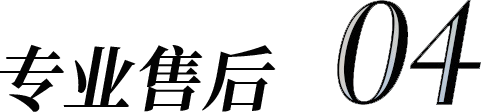 专业售后 04